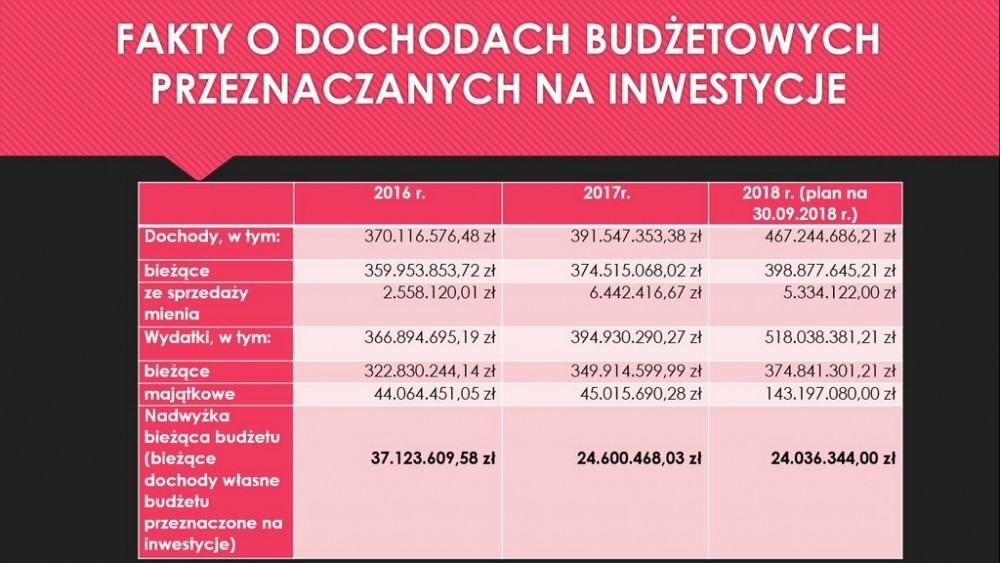 FAKTY O DOCHODACH BUDŻETOWYCH PRZEZNACZANYCH NA INWESTYCJE

| | 2016 r. | 2017r. | 2018 r. (plan na 30.09.2018 r.) |
|---|---|---|---|
| Dochody, w tym: | 370.116.576,48 zł | 391.547.353,38 zł | 467.244.686,21 zł |
| bieżące | 359.953.853,72 zł | 374.515.068,02 zł | 398.877.645,21 zł |
| ze sprzedaży mienia | 2.558.120,01 zł | 6.442.416,67 zł | 5.334.122,00 zł |
| Wydatki, w tym: | 366.894.695,19 zł | 394.930.290,27 zł | 518.038.381,21 zł |
| bieżące | 322.830.244,14 zł | 349.914.599,99 zł | 374.841.301,21 zł |
| majątkowe | 44.064.451,05 zł | 45.015.690,28 zł | 143.197.080,00 zł |
| Nadwyżka bieżąca budżetu (bieżące dochody własne budżetu przeznaczone na inwestycje) | 37.123.609,58 zł | 24.600.468,03 zł | 24.036.344,00 zł |